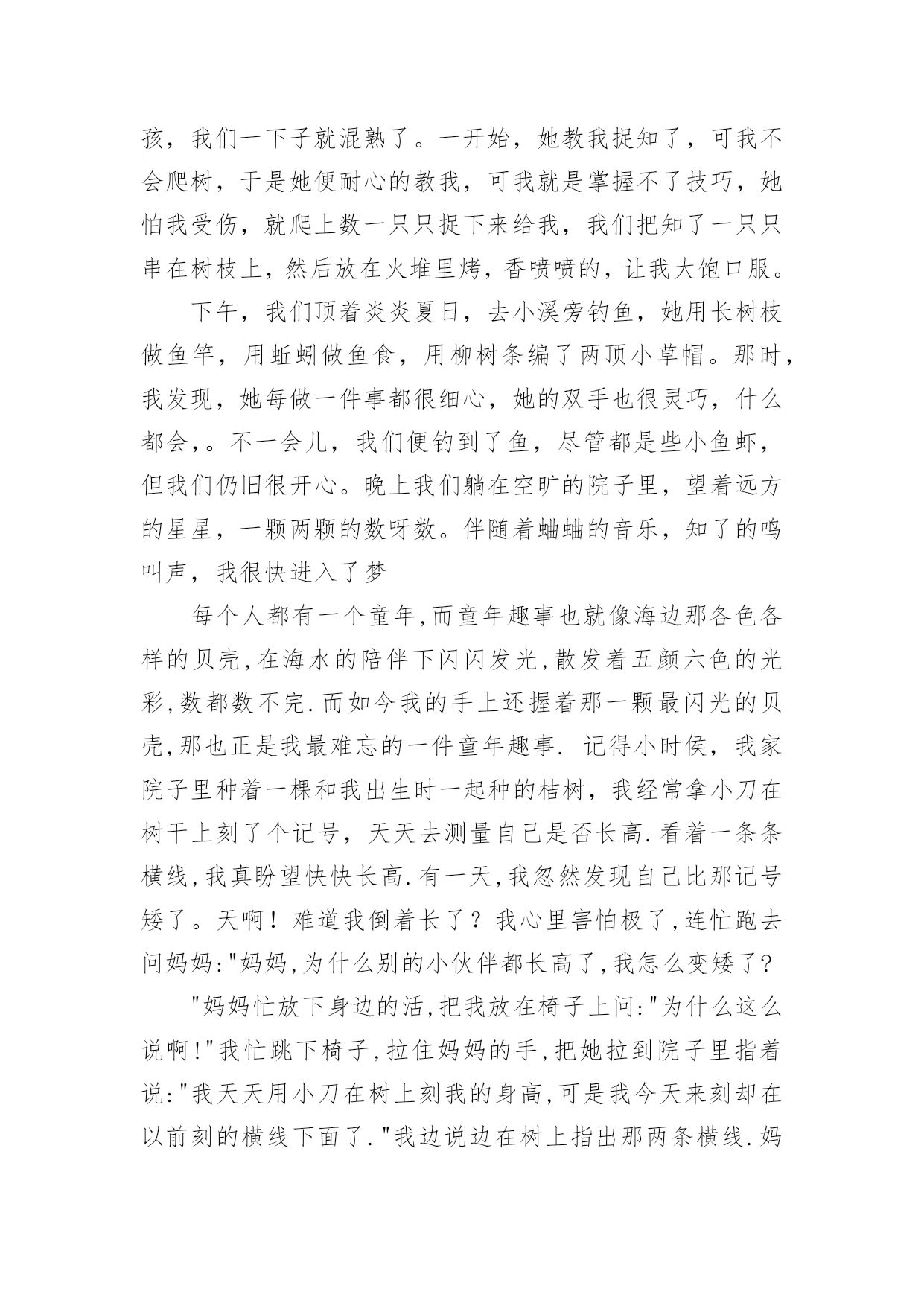 孩，我们一下子就混熟了。一开始，她教我捉知了，可我不会爬树，于是她便耐心的教我，可我就是掌握不了技巧，她怕我受伤，就爬上数一只只捉下来给我，我们把知了一只只串在树枝上，然后放在火堆里烤，香喷喷的，让我大饱口服。

下午，我们顶着炎炎夏日，去小溪旁钓鱼，她用长树枝做鱼竿，用蚯蚓做鱼食，用柳树条编了两顶小草帽。那时，我发现，她每做一件事都很细心，她的双手也很灵巧，什么都会，。不一会儿，我们便钓到了鱼，尽管都是些小鱼虾，但我们仍旧很开心。晚上我们躺在空旷的院子里，望着远方的星星，一颗两颗的数呀数。伴随着蛐蛐的音乐，知了的鸣叫声，我很快进入了梦

每个人都有一个童年,而童年趣事也就像海边那各色各样的贝壳,在海水的陪伴下闪闪发光,散发着五颜六色的光彩,数都数不完.而如今我的手上还握着那一颗最闪光的贝壳,那也正是我最难忘的一件童年趣事. 记得小时侯，我家院子里种着一棵和我出生时一起种的桔树，我经常拿小刀在树干上刻了个记号，天天去测量自己是否长高.看着一条条横线,我真盼望快快长高.有一天,我忽然发现自己比那记号矮了。天啊！难道我倒着长了？我心里害怕极了,连忙跑去问妈妈:"妈妈,为什么别的小伙伴都长高了,我怎么变矮了?

"妈妈忙放下身边的活,把我放在椅子上问:"为什么这么说啊!"我忙跳下椅子,拉住妈妈的手,把她拉到院子里指着说:"我天天用小刀在树上刻我的身高,可是我今天来刻却在以前刻的横线下面了."我边说边在树上指出那两条横线.妈